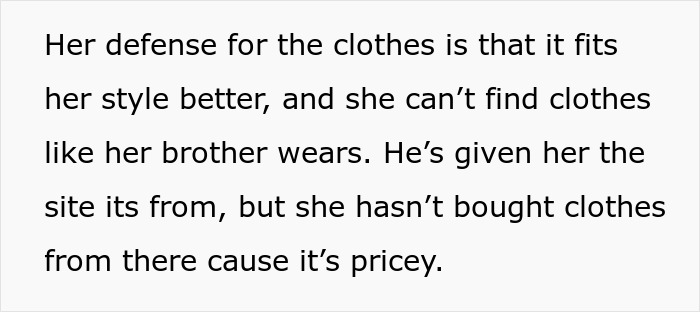 Her defense for the clothes is that it fits her style better, and she can’t find clothes like her brother wears. He’s given her the site its from, but she hasn’t bought clothes from there cause it’s pricey.